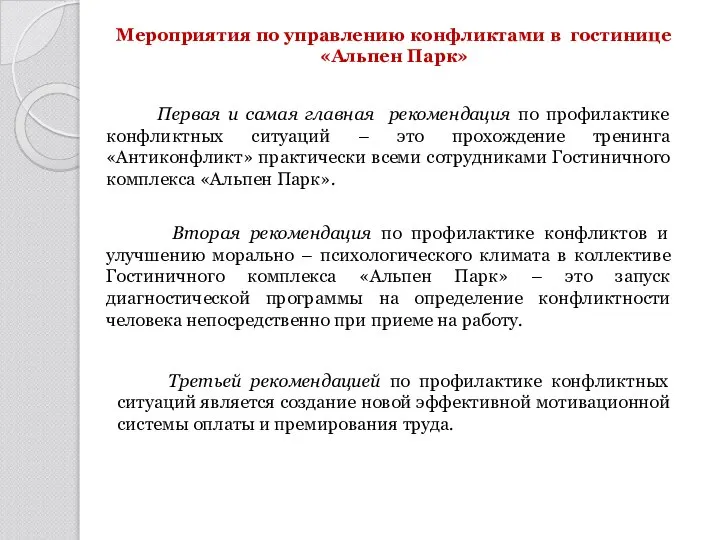 Мероприятия по управлению конфликтами в гостинице «Альпен Парк»

Первая и самая главная рекомендация по профилактике конфликтных ситуаций – это прохождение тренинга «Антиконфликт» практически всеми сотрудниками Гостиничного комплекса «Альпен Парк».

Вторая рекомендация по профилактике конфликтов и улучшению морально – психологического климата в коллективе Гостиничного комплекса «Альпен Парк» – это запуск диагностической программы на определение конфликтности человека непосредственно при приеме на работу.

Третьей рекомендацией по профилактике конфликтных ситуаций является создание новой эффективной мотивационной системы оплаты и премирования труда.